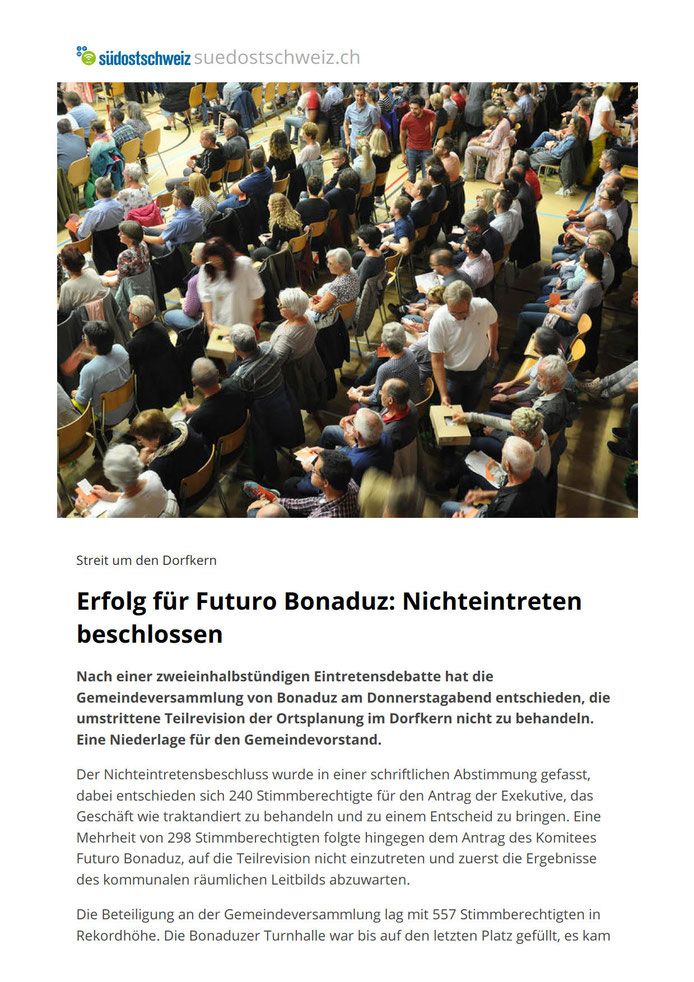 südostschweiz suedostschweiz.ch

Streit um den Dorfkern

Erfolg für Futuro Bonaduz: Nichteintreten beschlossen

Nach einer zweieinhalbstündigen Eintretensdebatte hat die Gemeindeversammlung von Bonaduz am Donnerstagabend entschieden, die umstrittene Teilrevision der Ortsplanung im Dorfkern nicht zu behandeln. Eine Niederlage für den Gemeindevorstand.

Der Nichteintretensbeschluss wurde in einer schriftlichen Abstimmung gefasst, dabei entschieden sich 240 Stimmberechtigte für den Antrag der Exekutive, das Geschäft wie traktandiert zu behandeln und zu einem Entscheid zu bringen. Eine Mehrheit von 298 Stimmberechtigten folgte hingegen dem Antrag des Komitees Futuro Bonaduz, auf die Teilrevision nicht einzutreten und zuerst die Ergebnisse des kommunalen räumlichen Leitbilds abzuwarten.

Die Beteiligung an der Gemeindeversammlung lag mit 557 Stimmberechtigten in Rekordhöhe. Die Bonaduzer Turnhalle war bis auf den letzten Platz gefüllt, es kam